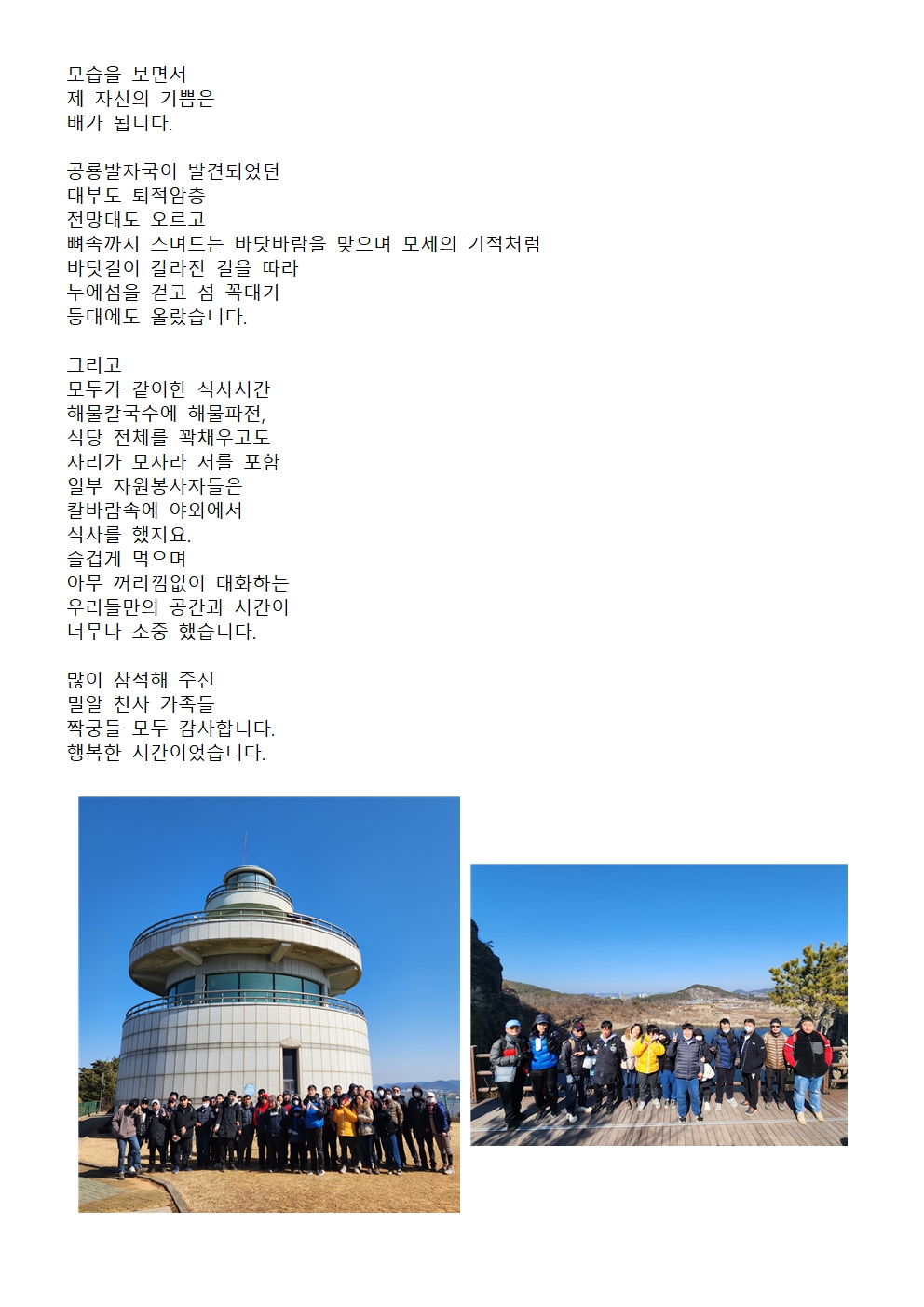 모습을 보면서
제 자신의 기쁨은
배가 됩니다.

공룡발자국이 발견되었던
대부도 퇴적암층
전망대도 오르고
뼈속까지 스며드는 바닷바람을 맞으며 모세의 기적처럼
바닷길이 갈라진 길을 따라
누에섬을 걷고 섬 꼭대기
등대에도 올랐습니다.

그리고
모두가 같이한 식사시간
해물칼국수에 해물파전,
식당 전체를 꽉채우고도
자리가 모자라 저를 포함
일부 자원봉사자들은
칼바람속에 야외에서
식사를 했지요.
즐겁게 먹으며
아무 꺼리낌없이 대화하는
우리들만의 공간과 시간이
너무나 소중 했습니다.

많이 참석해 주신
밀알 천사 가족들
짝궁들 모두 감사합니다.
행복한 시간이었습니다.